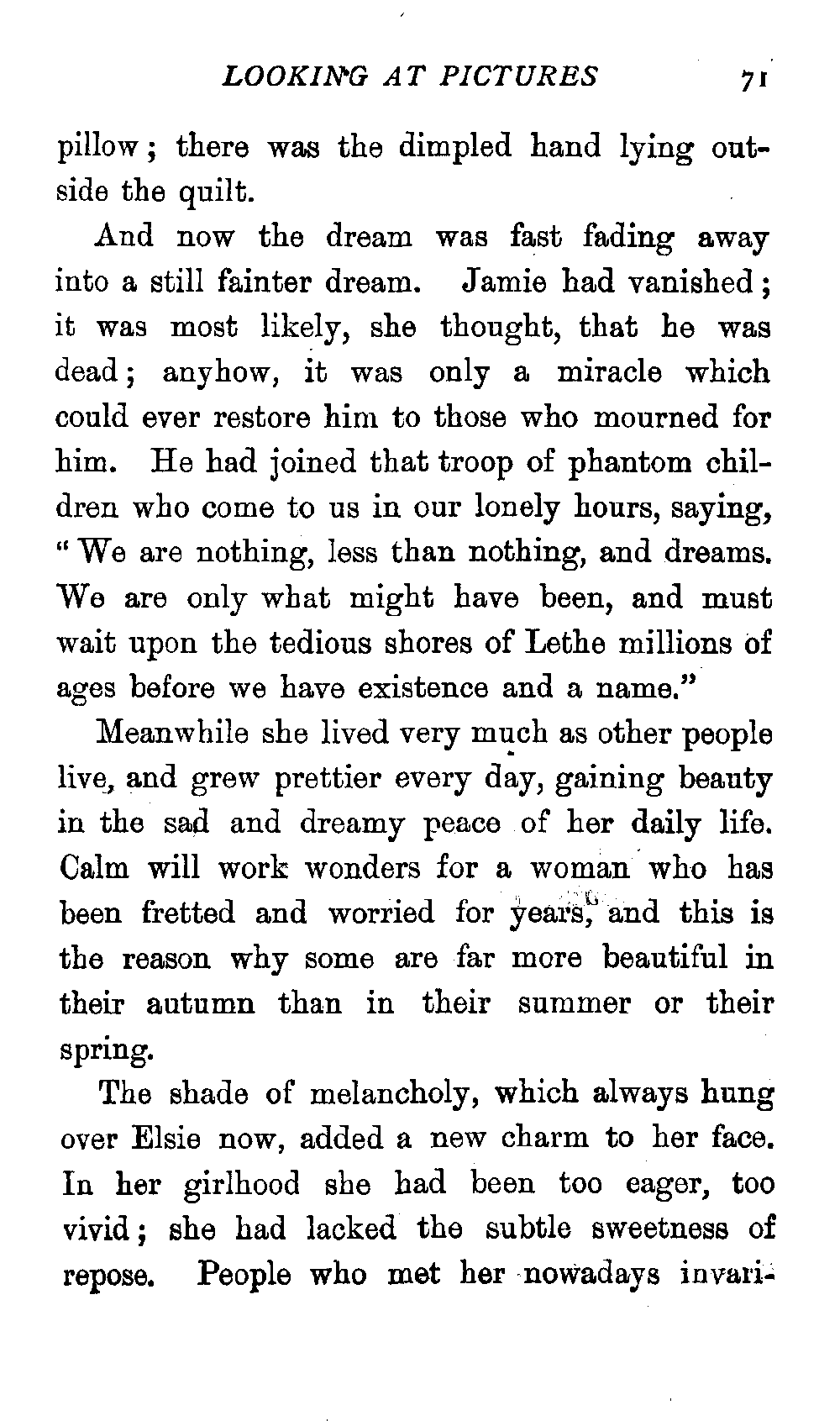 LOOKING AT PICTURES 71

pillow; there was the dimpled hand lying outside the quilt.

And now the dream was fast fading away into a still fainter dream. Jamie had vanished; it was most likely, she thought, that he was dead; anyhow, it was only a miracle which could ever restore him to those who mourned for him. He had joined that troop of phantom children who come to us in our lonely hours, saying, "We are nothing, less than nothing, and dreams. We are only what might have been, and must wait upon the tedious shores of Lethe millions of ages before we have existence and a name."

Meanwhile she lived very much as other people live, and grew prettier every day, gaining beauty in the sad and dreamy peace of her daily life. Calm will work wonders for a woman who has been fretted and worried for years, and this is the reason why some are far more beautiful in their autumn than in their summer or their spring.

The shade of melancholy, which always hung over Elsie now, added a new charm to her face. In her girlhood she had been too eager, too vivid; she had lacked the subtle sweetness of repose. People who met her nowadays invari-